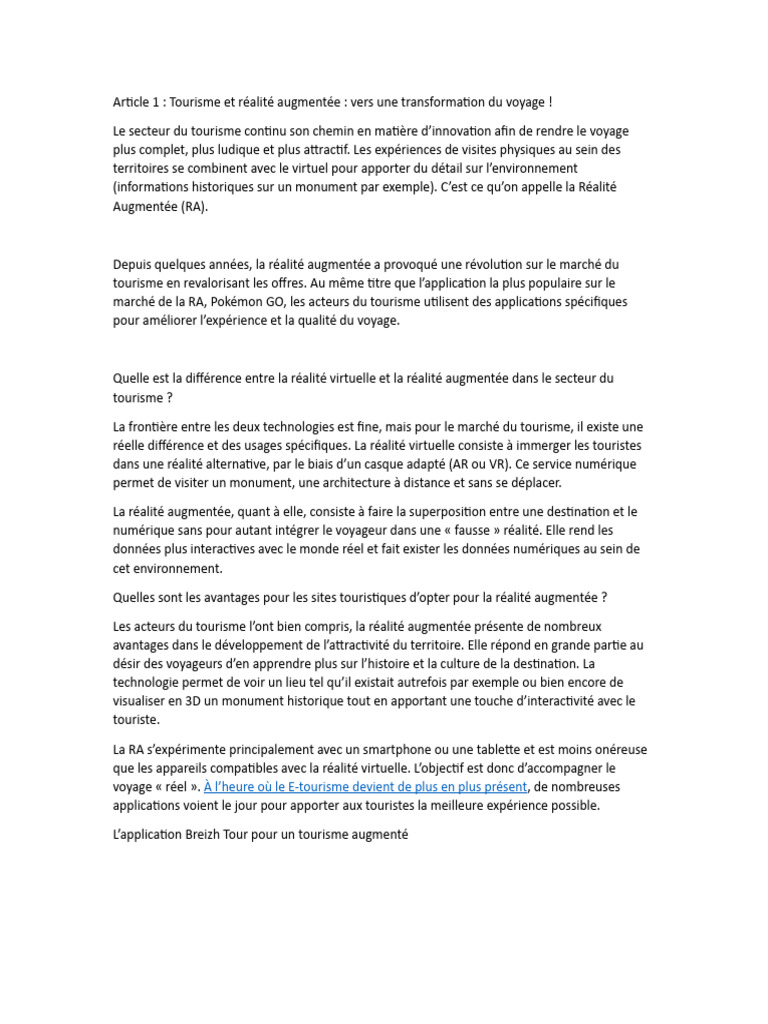 Article 1 : Tourisme et réalité augmentée : vers une transformation du voyage !

Le secteur du tourisme continu son chemin en matière d'innovation afin de rendre le voyage plus complet, plus ludique et plus attractif. Les expériences de visites physiques au sein des territoires se combinent avec le virtuel pour apporter du détail sur l'environnement (informations historiques sur un monument par exemple). C'est ce qu'on appelle la Réalité Augmentée (RA).

Depuis quelques années, la réalité augmentée a provoqué une révolution sur le marché du tourisme en revalorisant les offres. Au même titre que l'application la plus populaire sur le marché de la RA, Pokémon GO, les acteurs du tourisme utilisent des applications spécifiques pour améliorer l'expérience et la qualité du voyage.

Quelle est la différence entre la réalité virtuelle et la réalité augmentée dans le secteur du tourisme ?

La frontière entre les deux technologies est fine, mais pour le marché du tourisme, il existe une réelle différence et des usages spécifiques. La réalité virtuelle consiste à immerger les touristes dans une réalité alternative, par le biais d'un casque adapté (AR ou VR). Ce service numérique permet de visiter un monument, une architecture à distance et sans se déplacer.

La réalité augmentée, quant à elle, consiste à faire la superposition entre une destination et le numérique sans pour autant intégrer le voyageur dans une « fausse » réalité. Elle rend les données plus interactives avec le monde réel et fait exister les données numériques au sein de cet environnement.

Quelles sont les avantages pour les sites touristiques d'opter pour la réalité augmentée ?

Les acteurs du tourisme l'ont bien compris, la réalité augmentée présente de nombreux avantages dans le développement de l'attractivité du territoire. Elle répond en grande partie au désir des voyageurs d'en apprendre plus sur l'histoire et la culture de la destination. La technologie permet de voir un lieu tel qu'il existait autrefois par exemple ou bien encore de visualiser en 3D un monument historique tout en apportant une touche d'interactivité avec le touriste.

La RA s'expérimente principalement avec un smartphone ou une tablette et est moins onéreuse que les appareils compatibles avec la réalité virtuelle. L'objectif est donc d'accompagner le voyage « réel ». À l'heure où le E-tourisme devient de plus en plus présent, de nombreuses applications voient le jour pour apporter aux touristes la meilleure expérience possible.

L'application Breizh Tour pour un tourisme augmenté